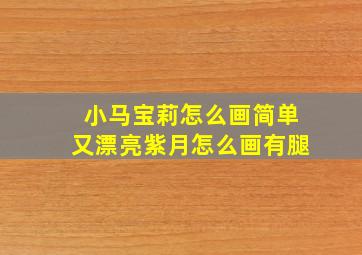 小马宝莉怎么画简单又漂亮紫月怎么画有腿